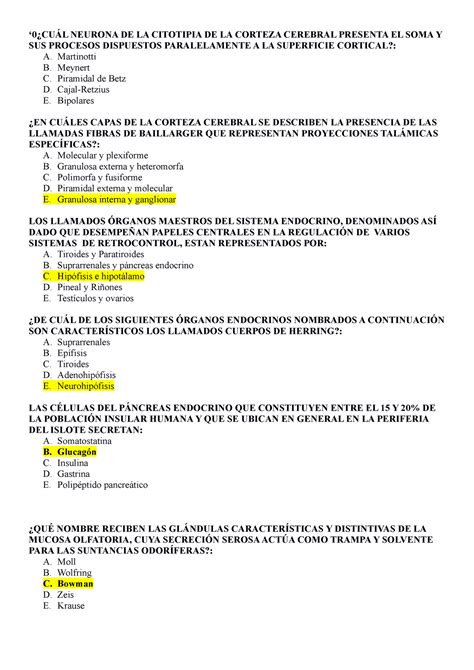 '0¿CUÁL NEURONA DE LA CITOTIPIA DE LA CORTEZA CEREBRAL PRESENTA EL SOMA Y SUS PROCESOS DISPUESTOS PARALELAMENTE A LA SUPERFICIE CORTICAL?:
A. Martinotti
B. Meynert
C. Piramidal de Betz
D. Cajal-Retzius
E. Bipolares

¿EN CUÁLES CAPAS DE LA CORTEZA CEREBRAL SE DESCRIBEN LA PRESENCIA DE LAS LLAMADAS FIBRAS DE BAILLARGER QUE REPRESENTAN PROYECCIONES TALÁMICAS ESPECÍFICAS?:
A. Molecular y plexiforme
B. Granulosa externa y heteromorfa
C. Polimorfa y fusiforme
D. Piramidal externa y molecular
E. Granulosa interna y ganglionar

LOS LLAMADOS ÓRGANOS MAESTROS DEL SISTEMA ENDOCRINO, DENOMINADOS ASÍ DADO QUE DESEMPEÑAN PAPELES CENTRALES EN LA REGULACIÓN DE VARIOS SISTEMAS DE RETROCONTROL, ESTAN REPRESENTADOS POR:
A. Tiroides y Paratiroides
B. Suprarrenales y páncreas endocrino
C. Hipófisis e hipotálamo
D. Pineal y Riñones
E. Testículos y ovarios

¿DE CUÁL DE LOS SIGUIENTES ÓRGANOS ENDOCRINOS NOMBRADOS A CONTINUACIÓN SON CARACTERÍSTICOS LOS LLAMADOS CUERPOS DE HERRING?:
A. Suprarrenales
B. Epífisis
C. Tiroides
D. Adenohipófisis
E. Neurohipófisis

LAS CÉLULAS DEL PÁNCREAS ENDOCRINO QUE CONSTITUYEN ENTRE EL 15 Y 20% DE LA POBLACIÓN INSULAR HUMANA Y QUE SE UBICAN EN GENERAL EN LA PERIFERIA DEL ISLOTE SECRETAN:
A. Somatostatina
B. Glucagón
C. Insulina
D. Gastrina
E. Polipéptido pancreático

¿QUÉ NOMBRE RECIBEN LAS GLÁNDULAS CARACTERÍSTICAS Y DISTINTIVAS DE LA MUCOSA OLFATORIA, CUYA SECRECIÓN SEROSA ACTÚA COMO TRAMPA Y SOLVENTE PARA LAS SUNTANCIAS ODORÍFERAS?:
A. Moll
B. Wolfring
C. Bowman
D. Zeis
E. Krause